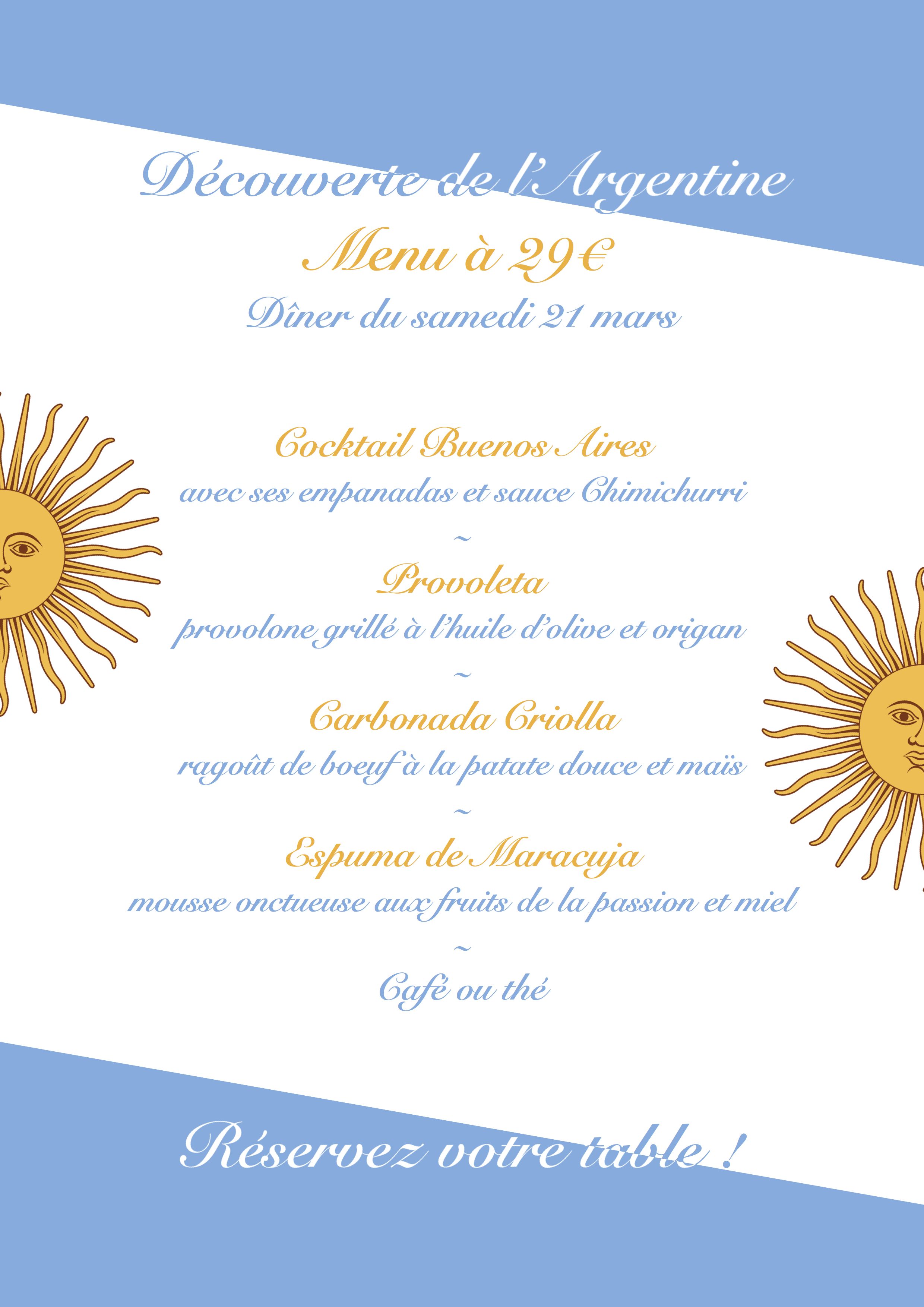 Découverte de l'Argentine

Menu à 29€

Dîner du samedi 21 mars

Cocktail Buenos Aires

avec ses empanadas et sauce Chimichurri

~

Provoleta

provolone grillé à l'huile d'olive et origan

~

Carbonada Criolla

ragoût de boeuf à la patate douce et maïs

~

Espuma de Maracuja

mousse onctueuse aux fruits de la passion et miel

~

Café ou thé

Réservez votre table !